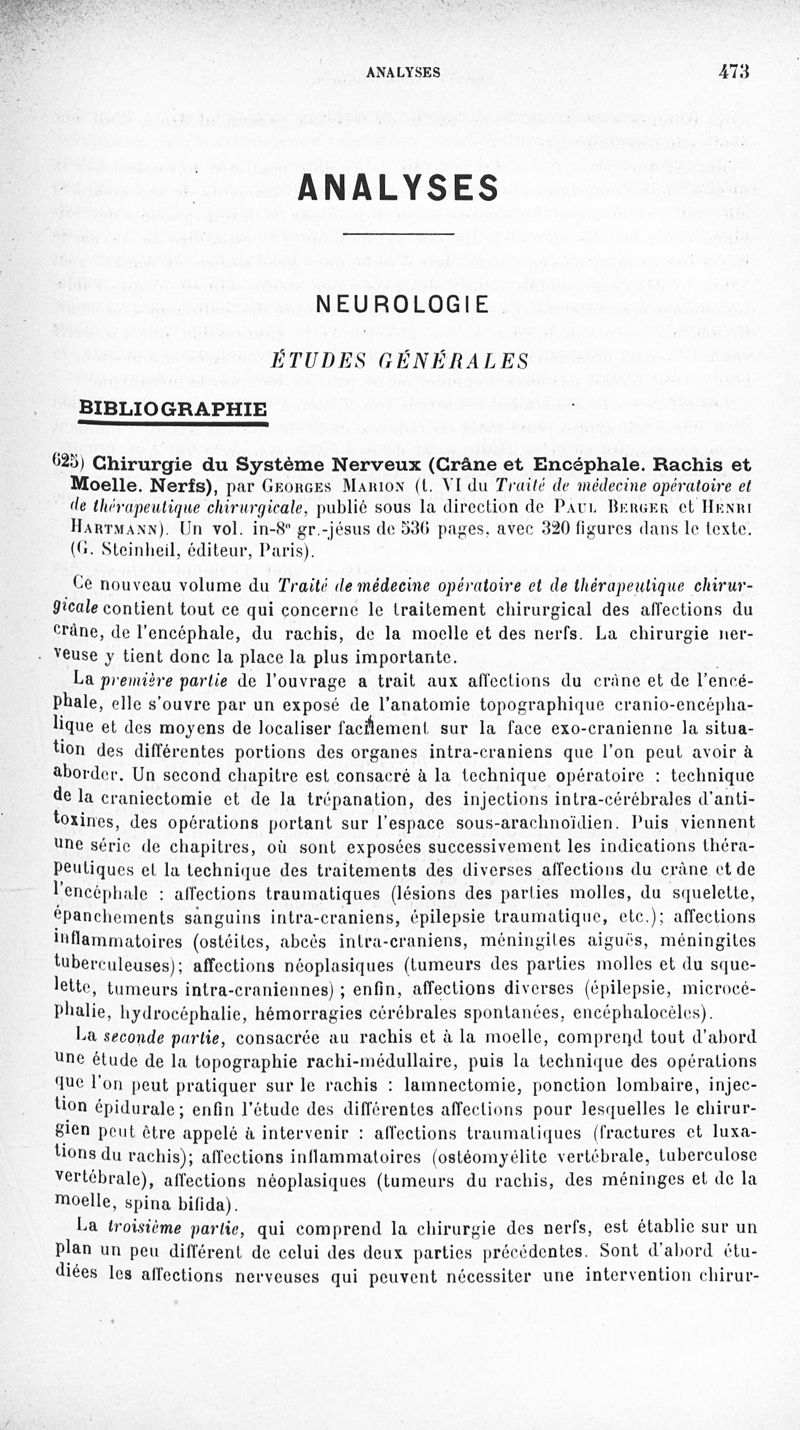 ANALYSES 473

ANALYSES

NEUROLOGIE

ÉTUDES GÉNÉRALES

BIBLIOGRAPHIE

625) Chirurgie du Système Nerveux (Crâne et Encéphale. Rachis et Moelle. Nerfs), par Georges Marion (t. VI du Traité de médecine opératoire et de thérapeutique chirurgicale, publié sous la direction de Paul Berger et Henri Hartmann). Un vol. in-8° gr.-jésus de 536 pages, avec 320 figures dans le texte. (G. Steinheil, éditeur, Paris).

Ce nouveau volume du Traité de médecine opératoire et de thérapeutique chirurgicale contient tout ce qui concerne le traitement chirurgical des affections du crâne, de l'encéphale, du rachis, de la moelle et des nerfs. La chirurgie nerveuse y tient donc la place la plus importante.

La première partie de l'ouvrage a trait aux affections du crâne et de l'encéphale, elle s'ouvre par un exposé de l'anatomie topographique cranio-encéphalique et des moyens de localiser facilement sur la face exo-cranienne la situation des différentes portions des organes intra-craniens que l'on peut avoir à aborder. Un second chapitre est consacré à la technique opératoire : technique de la craniectomie et de la trépanation, des injections intra-cérébrales d'antitoxines, des opérations portant sur l'espace sous-arachnoïdien. Puis viennent une série de chapitres, où sont exposées successivement les indications thérapeutiques et la technique des traitements des diverses affections du crâne et de l'encéphale : affections traumatiques (lésions des parties molles, du squelette, épanchements sanguins intra-craniens, épilepsie traumatique, etc.); affections inflammatoires (ostéites, abcès intra-craniens, méningites aiguës, méningites tuberculeuses); affections néoplasiques (tumeurs des parties molles et du squelette, tumeurs intra-craniennes) ; enfin, affections diverses (épilepsie, microcéphalie, hydrocéphalie, hémorragies cérébrales spontanées, encéphalocèles).

La seconde partie, consacrée au rachis et à la moelle, comprend tout d'abord une étude de la topographie rachi-médullaire, puis la technique des opérations que l'on peut pratiquer sur le rachis : lamnectomie, ponction lombaire, injection épidurale; enfin l'étude des différentes affections pour lesquelles le chirurgien peut être appelé à intervenir : affections traumatiques (fractures et luxations du rachis); affections inflammatoires (ostéomyélite vertébrale, tuberculose vertébrale), affections néoplasiques (tumeurs du rachis, des méninges et de la moelle, spina bifida).

La troisième partie, qui comprend la chirurgie des nerfs, est établie sur un plan un peu différent de celui des deux parties précédentes. Sont d'abord étudiées les affections nerveuses qui peuvent nécessiter une intervention chirur-